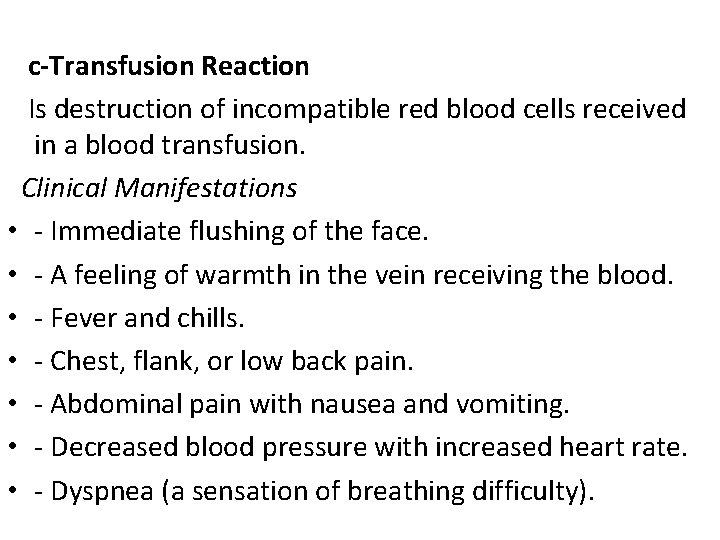 c-Transfusion Reaction

Is destruction of incompatible red blood cells received in a blood transfusion.

Clinical Manifestations

• - Immediate flushing of the face.
• - A feeling of warmth in the vein receiving the blood.
• - Fever and chills.
• - Chest, flank, or low back pain.
• - Abdominal pain with nausea and vomiting.
• - Decreased blood pressure with increased heart rate.
• - Dyspnea (a sensation of breathing difficulty).